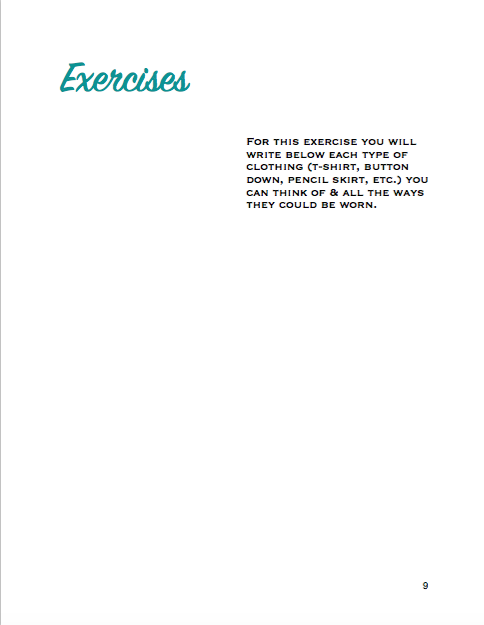 Exercises

For this exercise you will write below each type of clothing (t-shirt, button down, pencil skirt, etc.) you can think of & all the ways they could be worn.

9